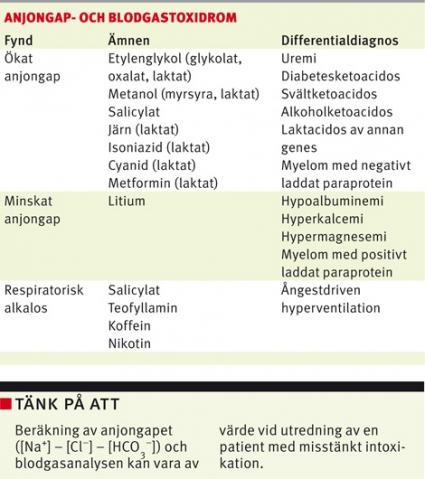 ANJONGAP- OCH BLODGASTOXIDROM

| Fynd | Ämnen | Differentialdiagnos |
|---|---|---|
| Ökat anjongap | Etylenglykol (glykolat, oxalat, laktat)<br>Metanol (myrsyra, laktat)<br>Salicylat<br>Järn (laktat)<br>Isoniazid (laktat)<br>Cyanid (laktat)<br>Metformin (laktat) | Uremi<br>Diabetesketoacidos<br>Svältketoacidos<br>Alkoholketoacidos<br>Laktacidos av annan genes<br>Myelom med negativt laddat paraprotein |
| Minskat anjongap | Litium | Hypoalbuminemi<br>Hyperkalcemi<br>Hypermagnesemi<br>Myelom med positivt laddat paraprotein |
| Respiratorisk alkalos | Salicylat<br>Teofyllamin<br>Koffein<br>Nikotin | Ångestdriven hyperventilation |

TÄNK PÅ ATT

Beräkning av anjongapet ($[Na^+] - [Cl^-] - [HCO_3^-]$) och blodgasanalysen kan vara av

värde vid utredning av en patient med misstänkt intoxikation.